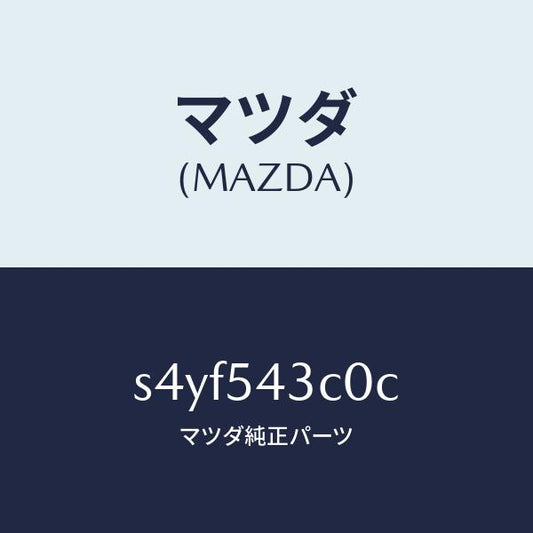 マツダ
(MAZDA)

s4yf543c0c
マツダ純正パーツ